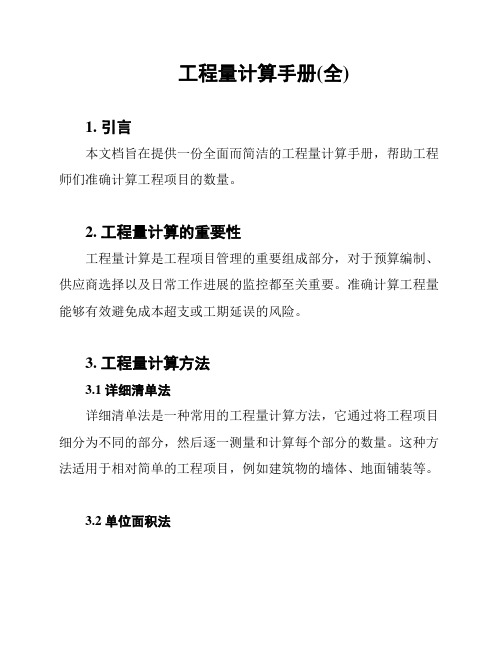 工程量计算手册(全)

1. 引言

本文档旨在提供一份全面而简洁的工程量计算手册，帮助工程师们准确计算工程项目的数量。

2. 工程量计算的重要性

工程量计算是工程项目管理的重要组成部分，对于预算编制、供应商选择以及日常工作进展的监控都至关重要。准确计算工程量能够有效避免成本超支或工期延误的风险。

3. 工程量计算方法

3.1 详细清单法

详细清单法是一种常用的工程量计算方法，它通过将工程项目细分为不同的部分，然后逐一测量和计算每个部分的数量。这种方法适用于相对简单的工程项目，例如建筑物的墙体、地面铺装等。

3.2 单位面积法